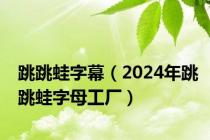 跳跳蛙字幕（2024年跳跳蛙字母工厂）